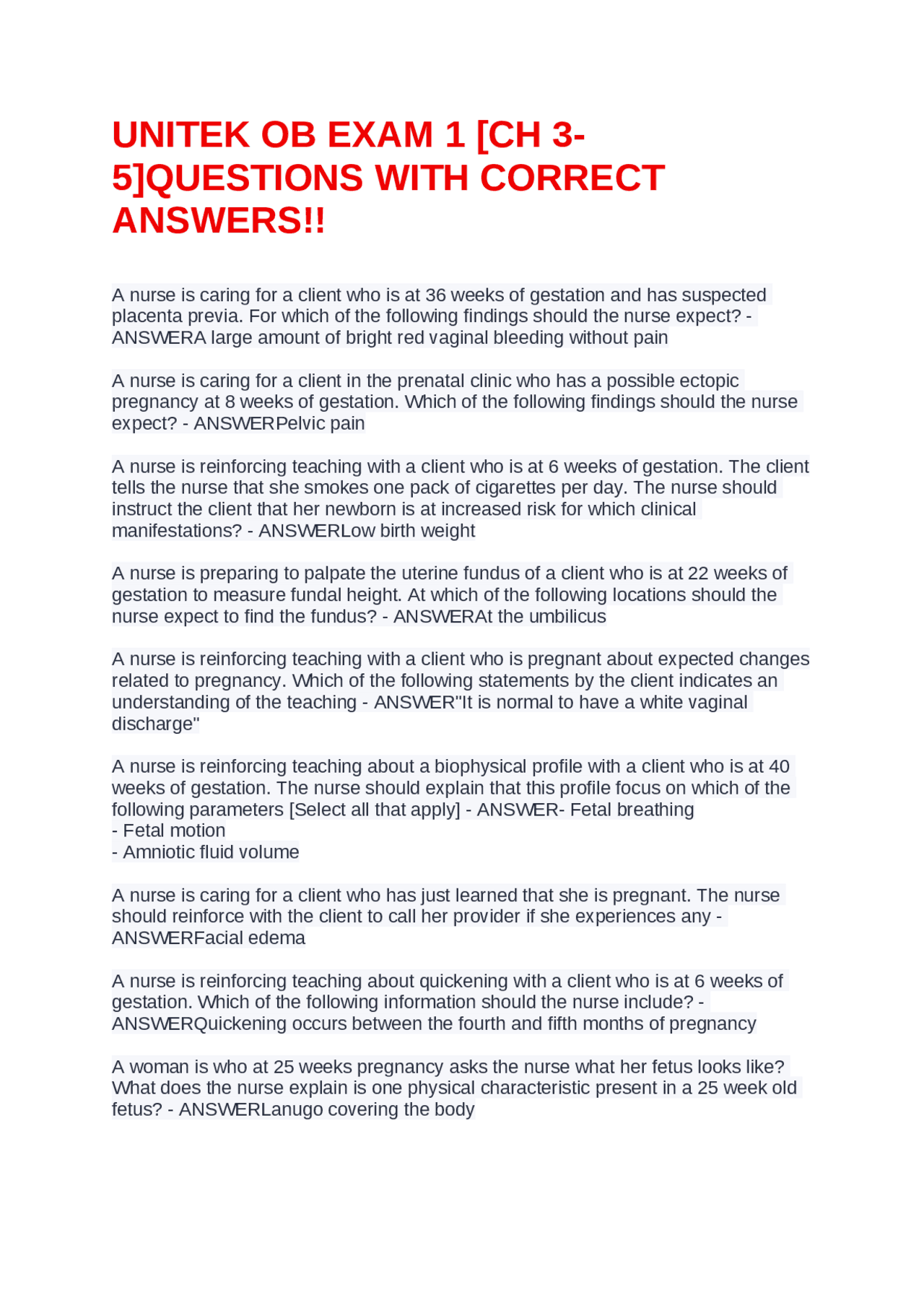 UNITEK OB EXAM 1 [CH 3-5]QUESTIONS WITH CORRECT ANSWERS!!

A nurse is caring for a client who is at 36 weeks of gestation and has suspected placenta previa. For which of the following findings should the nurse expect? - ANSWERA large amount of bright red vaginal bleeding without pain

A nurse is caring for a client in the prenatal clinic who has a possible ectopic pregnancy at 8 weeks of gestation. Which of the following findings should the nurse expect? - ANSWERPelvic pain

A nurse is reinforcing teaching with a client who is at 6 weeks of gestation. The client tells the nurse that she smokes one pack of cigarettes per day. The nurse should instruct the client that her newborn is at increased risk for which clinical manifestations? - ANSWERLow birth weight

A nurse is preparing to palpate the uterine fundus of a client who is at 22 weeks of gestation to measure fundal height. At which of the following locations should the nurse expect to find the fundus? - ANSWERAt the umbilicus

A nurse is reinforcing teaching with a client who is pregnant about expected changes related to pregnancy. Which of the following statements by the client indicates an understanding of the teaching - ANSWER"It is normal to have a white vaginal discharge"

A nurse is reinforcing teaching about a biophysical profile with a client who is at 40 weeks of gestation. The nurse should explain that this profile focus on which of the following parameters [Select all that apply] - ANSWER- Fetal breathing
- Fetal motion
- Amniotic fluid volume

A nurse is caring for a client who has just learned that she is pregnant. The nurse should reinforce with the client to call her provider if she experiences any - ANSWERFacial edema

A nurse is reinforcing teaching about quickening with a client who is at 6 weeks of gestation. Which of the following information should the nurse include? - ANSWERQuickening occurs between the fourth and fifth months of pregnancy

A woman is who at 25 weeks pregnancy asks the nurse what her fetus looks like? What does the nurse explain is one physical characteristic present in a 25 week old fetus? - ANSWERLanugo covering the body